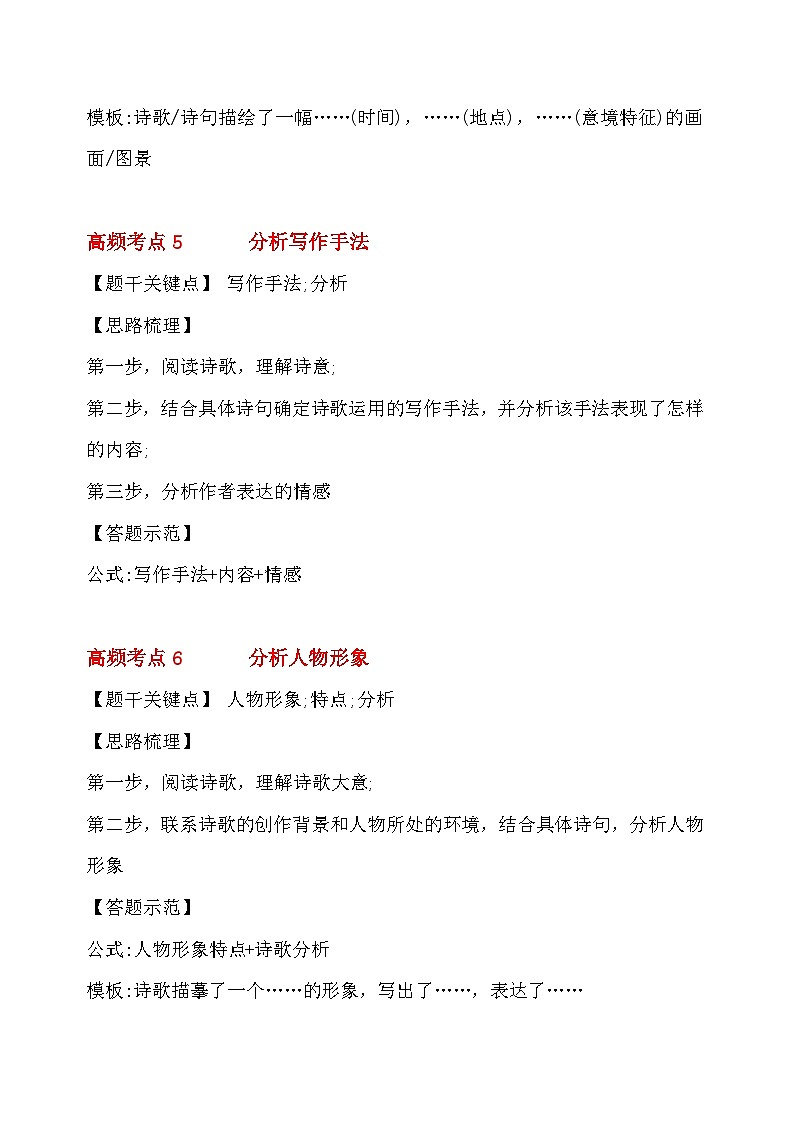 模板:诗歌/诗句描绘了一幅……(时间)，……(地点)，……(意境特征)的画面/图景

高频考点 5　　分析写作手法

【题干关键点】 写作手法;分析

【思路梳理】

第一步，阅读诗歌，理解诗意;

第二步，结合具体诗句确定诗歌运用的写作手法，并分析该手法表现了怎样的内容;

第三步，分析作者表达的情感

【答题示范】

公式:写作手法+内容+情感

高频考点 6　　分析人物形象

【题干关键点】 人物形象;特点;分析

【思路梳理】

第一步，阅读诗歌，理解诗歌大意;

第二步，联系诗歌的创作背景和人物所处的环境，结合具体诗句，分析人物形象

【答题示范】

公式:人物形象特点+诗歌分析

模板:诗歌描摹了一个……的形象，写出了……，表达了……